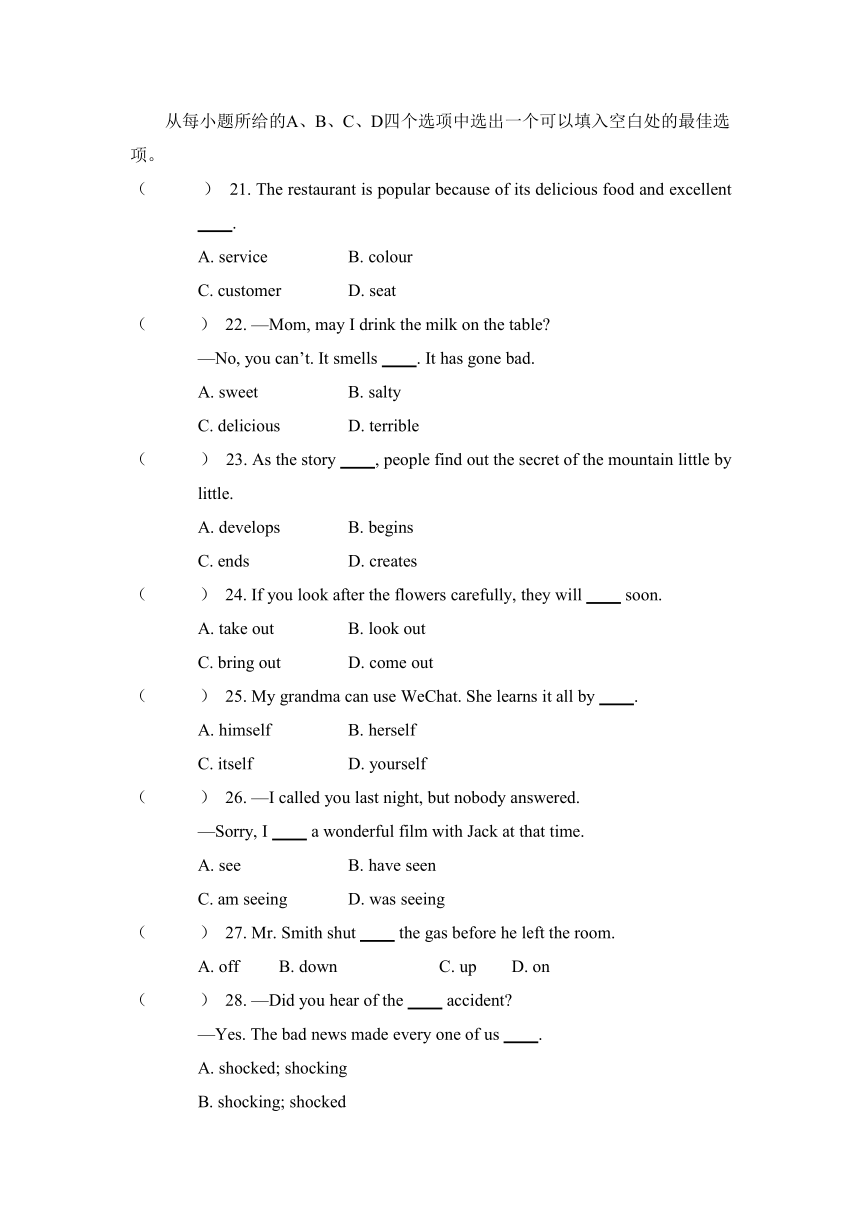 从每小题所给的A、B、C、D四个选项中选出一个可以填入空白处的最佳选项。

（ ） 21. The restaurant is popular because of its delicious food and excellent ____.

A. service B. colour

C. customer D. seat

（ ） 22. —Mom, may I drink the milk on the table?

—No, you can’t. It smells ____. It has gone bad.

A. sweet B. salty

C. delicious D. terrible

（ ） 23. As the story ____, people find out the secret of the mountain little by little.

A. develops B. begins

C. ends D. creates

（ ） 24. If you look after the flowers carefully, they will ____ soon.

A. take out B. look out

C. bring out D. come out

（ ） 25. My grandma can use WeChat. She learns it all by ____.

A. himself B. herself

C. itself D. yourself

（ ） 26. —I called you last night, but nobody answered.

—Sorry, I ____ a wonderful film with Jack at that time.

A. see B. have seen

C. am seeing D. was seeing

（ ） 27. Mr. Smith shut ____ the gas before he left the room.

A. off B. down C. up D. on

（ ） 28. —Did you hear of the ____ accident?

—Yes. The bad news made every one of us ____.

A. shocked; shocking

B. shocking; shocked